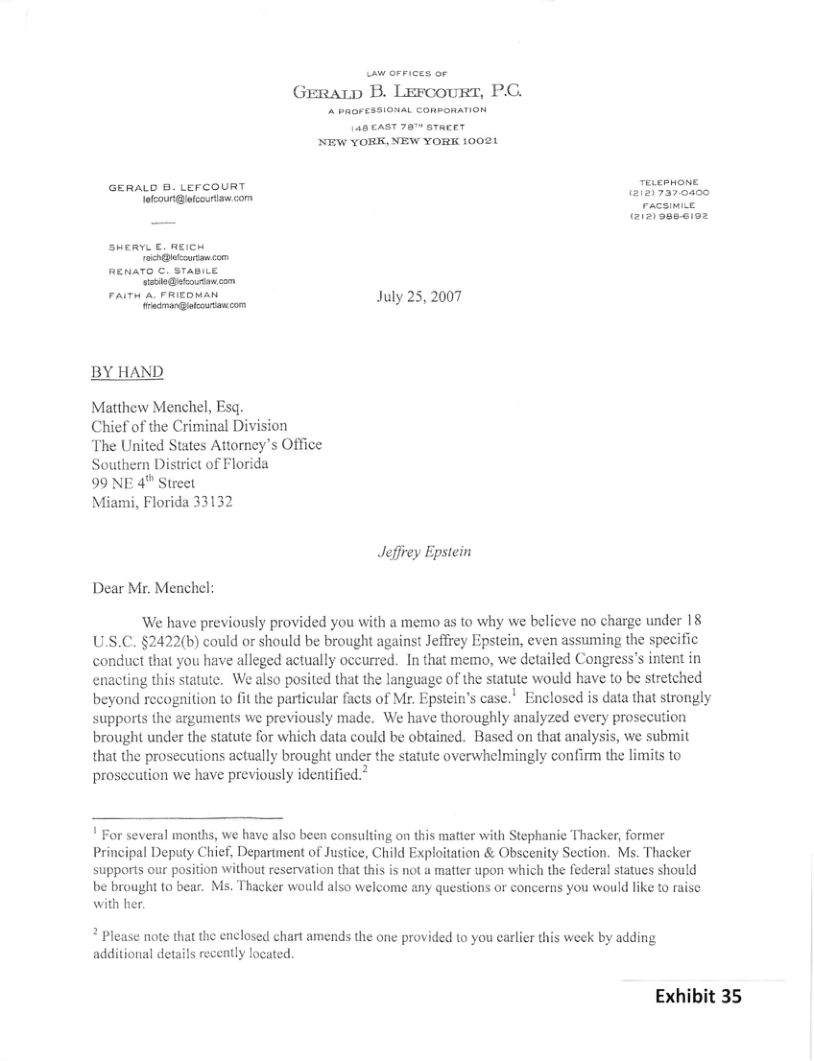 LAW OFFICES OF
GERALD B. LEFCOURT, P.C.
A PROFESSIONAL CORPORATION
148 EAST 78$^{TH}$ STREET
NEW YORK, NEW YORK 10021

GERALD B. LEFCOURT
lefcourt@lefcourtlaw.com

SHERYL E. REICH
reich@lefcourtlaw.com
RENATO C. STABILE
stabile@lefcourtlaw.com
FAITH A. FRIEDMAN
ffriedman@lefcourtlaw.com

TELEPHONE
(212) 737-0400
FACSIMILE
(212) 988-6192

July 25, 2007

BY HAND

Matthew Menchel, Esq.
Chief of the Criminal Division
The United States Attorney's Office
Southern District of Florida
99 NE 4$^{th}$ Street
Miami, Florida 33132

Jeffrey Epstein

Dear Mr. Menchel:

We have previously provided you with a memo as to why we believe no charge under 18 U.S.C. §2422(b) could or should be brought against Jeffrey Epstein, even assuming the specific conduct that you have alleged actually occurred. In that memo, we detailed Congress's intent in enacting this statute. We also posited that the language of the statute would have to be stretched beyond recognition to fit the particular facts of Mr. Epstein's case.$^1$ Enclosed is data that strongly supports the arguments we previously made. We have thoroughly analyzed every prosecution brought under the statute for which data could be obtained. Based on that analysis, we submit that the prosecutions actually brought under the statute overwhelmingly confirm the limits to prosecution we have previously identified.$^2$

$^1$ For several months, we have also been consulting on this matter with Stephanie Thacker, former Principal Deputy Chief, Department of Justice, Child Exploitation & Obscenity Section. Ms. Thacker supports our position without reservation that this is not a matter upon which the federal statues should be brought to bear. Ms. Thacker would also welcome any questions or concerns you would like to raise with her.

$^2$ Please note that the enclosed chart amends the one provided to you earlier this week by adding additional details recently located.

Exhibit 35